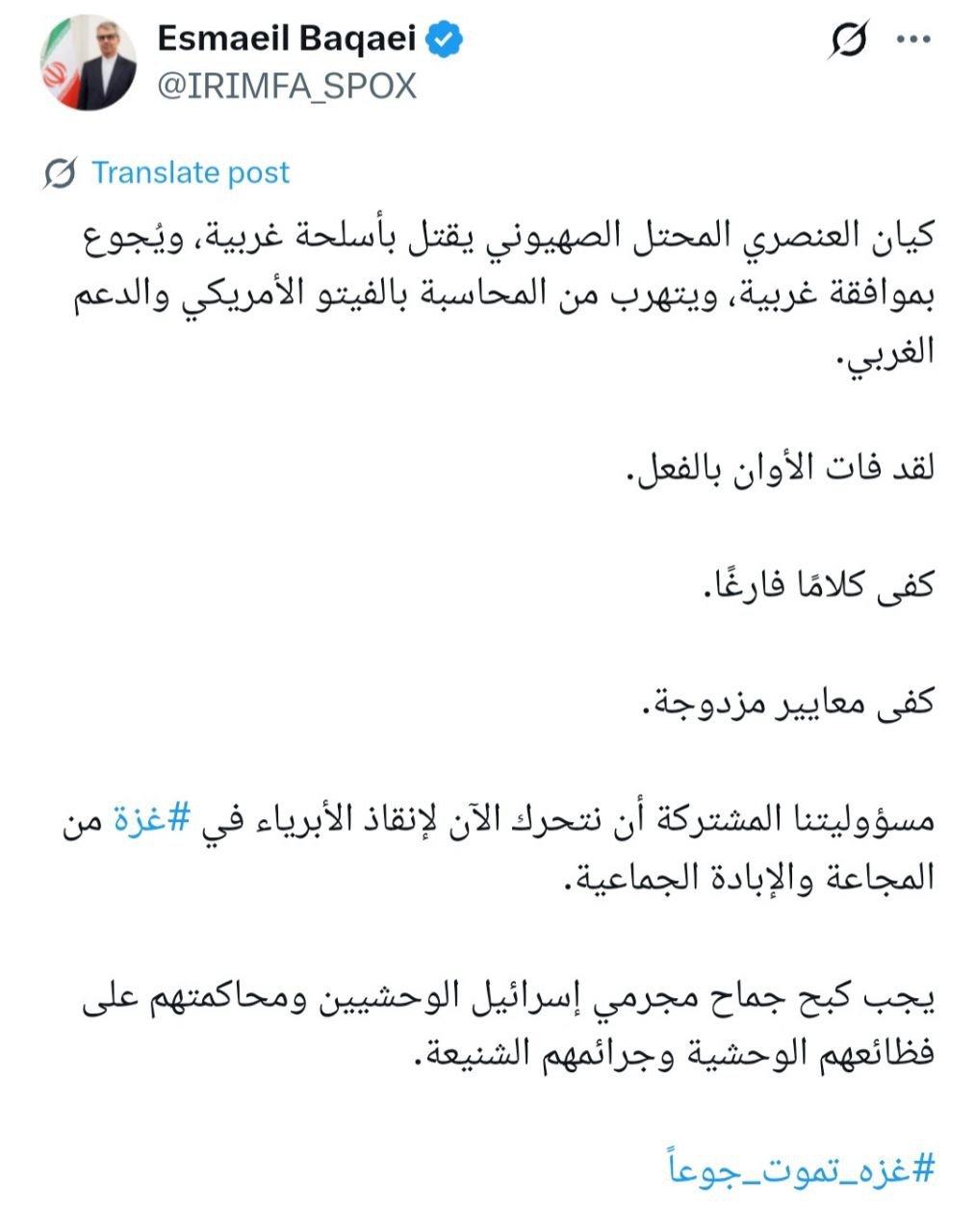 Esmaeil Baqaei
@IRIMFA_SPOX

Translate post

كيان العنصري المحتل الصهيوني يقتل بأسلحة غربية، ويُجوع بموافقة غربية، ويتهرب من المحاسبة بالفيتو الأمريكي والدعم الغربي.

لقد فات الأوان بالفعل.

كفى كلامًا فارغًا.

كفى معايير مزدوجة.

مسؤوليتنا المشتركة أن نتحرك الآن لإنقاذ الأبرياء في #غزة من المجاعة والإبادة الجماعية.

يجب كبح جماح مجرمي إسرائيل الوحشيين ومحاكمتهم على فظائعهم الوحشية وجرائمهم الشنيعة.

#غزه_تموت_جوعاً